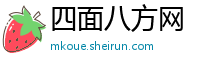 四面八方网

mkoue.sheirun.com